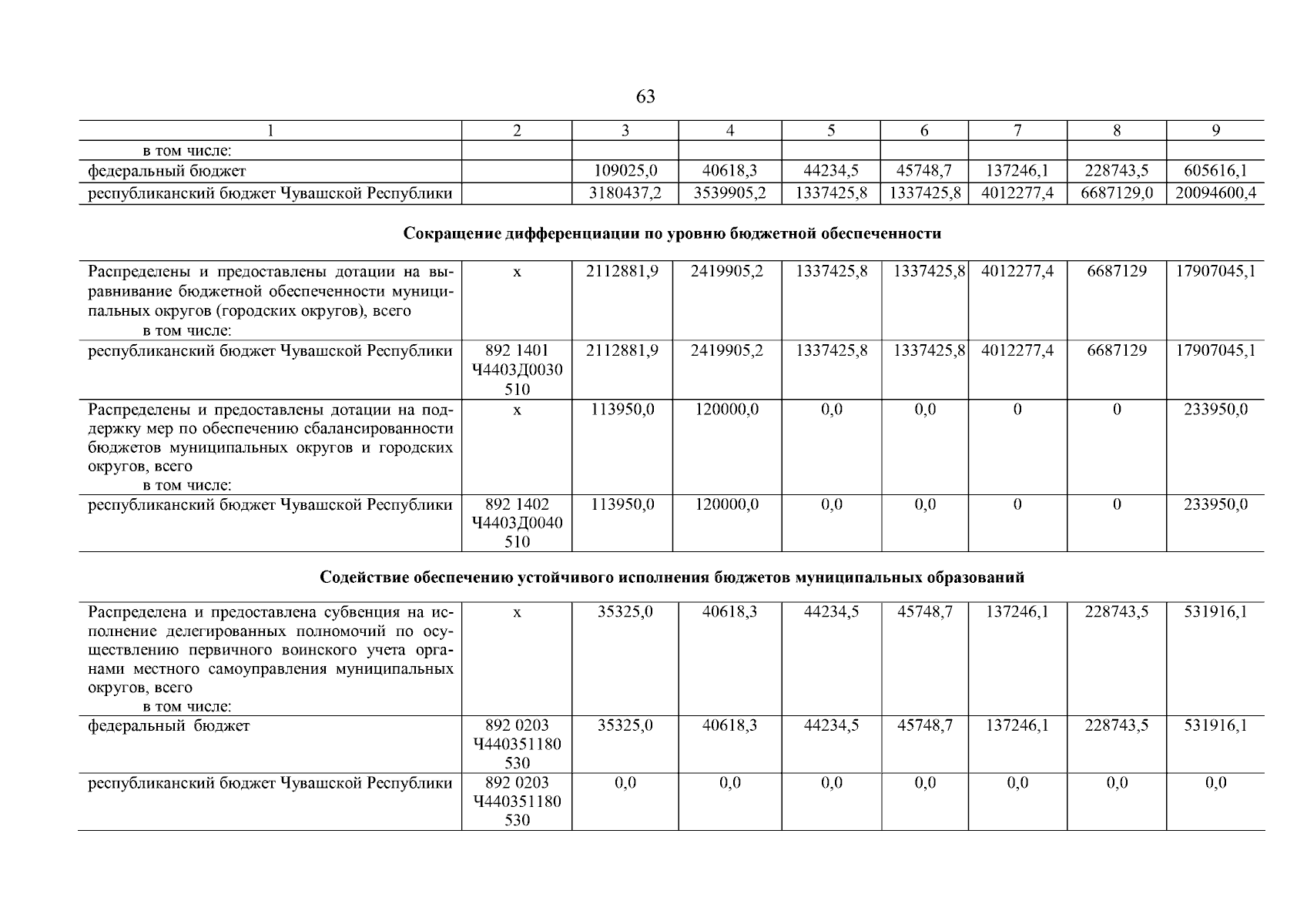 63

| 1 | 2 | 3 | 4 | 5 | 6 | 7 | 8 | 9 |
|---|---|---|---|---|---|---|---|---|
| в том числе: | | | | | | | | |
| федеральный бюджет | | 109025,0 | 40618,3 | 44234,5 | 45748,7 | 137246,1 | 228743,5 | 605616,1 |
| республиканский бюджет Чувашской Республики | | 3180437,2 | 3539905,2 | 1337425,8 | 1337425,8 | 4012277,4 | 6687129,0 | 20094600,4 |

Сокращение дифференциации по уровню бюджетной обеспеченности

| | | | | | | | | |
|---|---|---|---|---|---|---|---|---|
| Распределены и предоставлены дотации на выравнивание бюджетной обеспеченности муниципальных округов (городских округов), всего в том числе: | х | 2112881,9 | 2419905,2 | 1337425,8 | 1337425,8 | 4012277,4 | 6687129 | 17907045,1 |
| республиканский бюджет Чувашской Республики | 892 1401 Ч4403Д0030 510 | 2112881,9 | 2419905,2 | 1337425,8 | 1337425,8 | 4012277,4 | 6687129 | 17907045,1 |
| Распределены и предоставлены дотации на поддержку мер по обеспечению сбалансированности бюджетов муниципальных округов и городских округов, всего в том числе: | х | 113950,0 | 120000,0 | 0,0 | 0,0 | 0 | 0 | 233950,0 |
| республиканский бюджет Чувашской Республики | 892 1402 Ч4403Д0040 510 | 113950,0 | 120000,0 | 0,0 | 0,0 | 0 | 0 | 233950,0 |

Содействие обеспечению устойчивого исполнения бюджетов муниципальных образований

| | | | | | | | | |
|---|---|---|---|---|---|---|---|---|
| Распределена и предоставлена субвенция на исполнение делегированных полномочий по осуществлению первичного воинского учета органами местного самоуправления муниципальных округов, всего в том числе: | х | 35325,0 | 40618,3 | 44234,5 | 45748,7 | 137246,1 | 228743,5 | 531916,1 |
| федеральный бюджет | 892 0203 Ч440351180 530 | 35325,0 | 40618,3 | 44234,5 | 45748,7 | 137246,1 | 228743,5 | 531916,1 |
| республиканский бюджет Чувашской Республики | 892 0203 Ч440351180 530 | 0,0 | 0,0 | 0,0 | 0,0 | 0,0 | 0,0 | 0,0 |